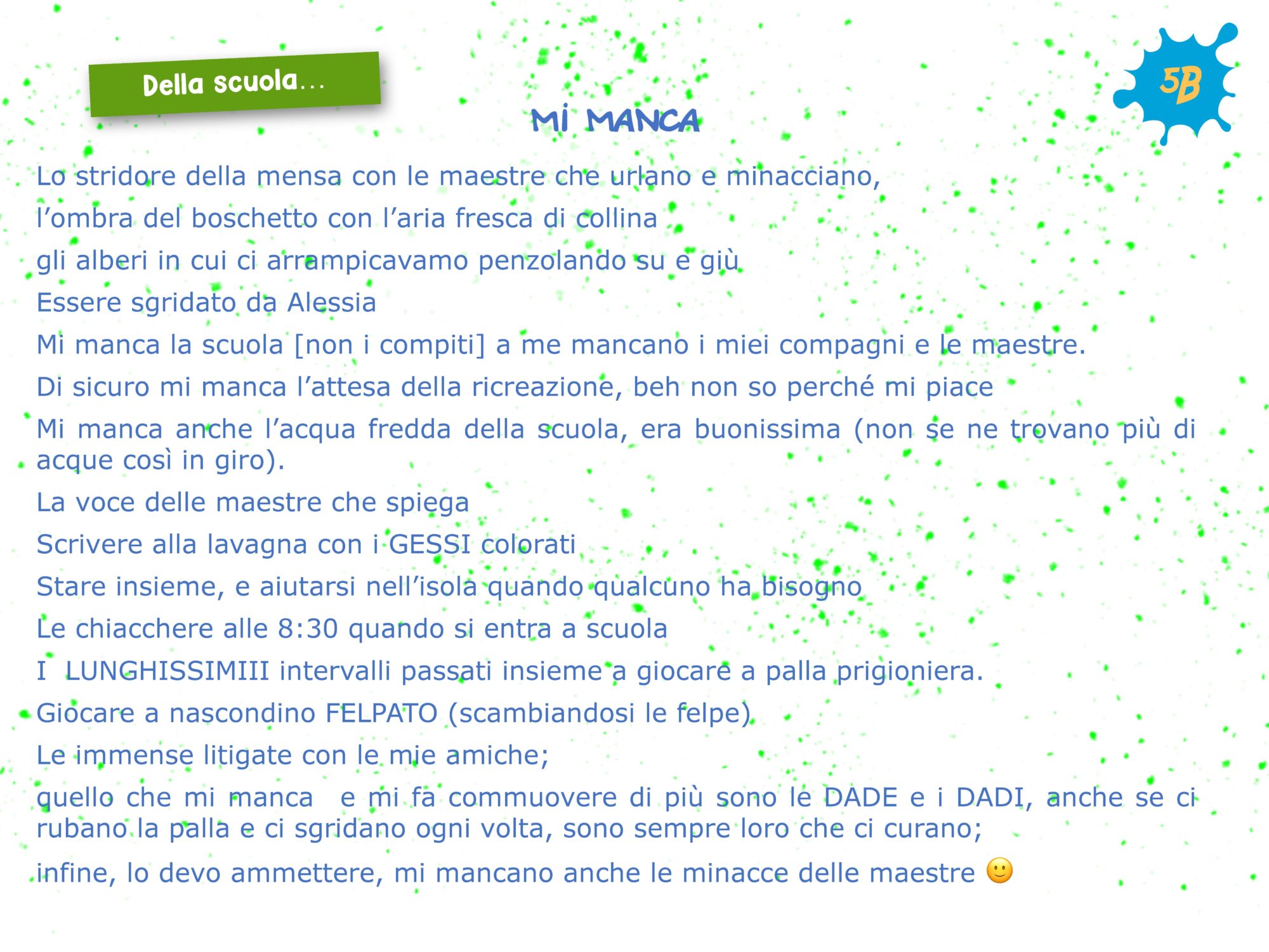 Della scuola…

5B

MI MANCA

Lo stridore della mensa con le maestre che urlano e minacciano,

l'ombra del boschetto con l'aria fresca di collina

gli alberi in cui ci arrampicavamo penzolando su e giù

Essere sgridato da Alessia

Mi manca la scuola [non i compiti] a me mancano i miei compagni e le maestre.

Di sicuro mi manca l'attesa della ricreazione, beh non so perché mi piace

Mi manca anche l'acqua fredda della scuola, era buonissima (non se ne trovano più di acque così in giro).

La voce delle maestre che spiega

Scrivere alla lavagna con i GESSI colorati

Stare insieme, e aiutarsi nell'isola quando qualcuno ha bisogno

Le chiacchere alle 8:30 quando si entra a scuola

I LUNGHISSIMIII intervalli passati insieme a giocare a palla prigioniera.

Giocare a nascondino FELPATO (scambiandosi le felpe)

Le immense litigate con le mie amiche;

quello che mi manca e mi fa commuovere di più sono le DADE e i DADI, anche se ci rubano la palla e ci sgridano ogni volta, sono sempre loro che ci curano;

infine, lo devo ammettere, mi mancano anche le minacce delle maestre 🙂